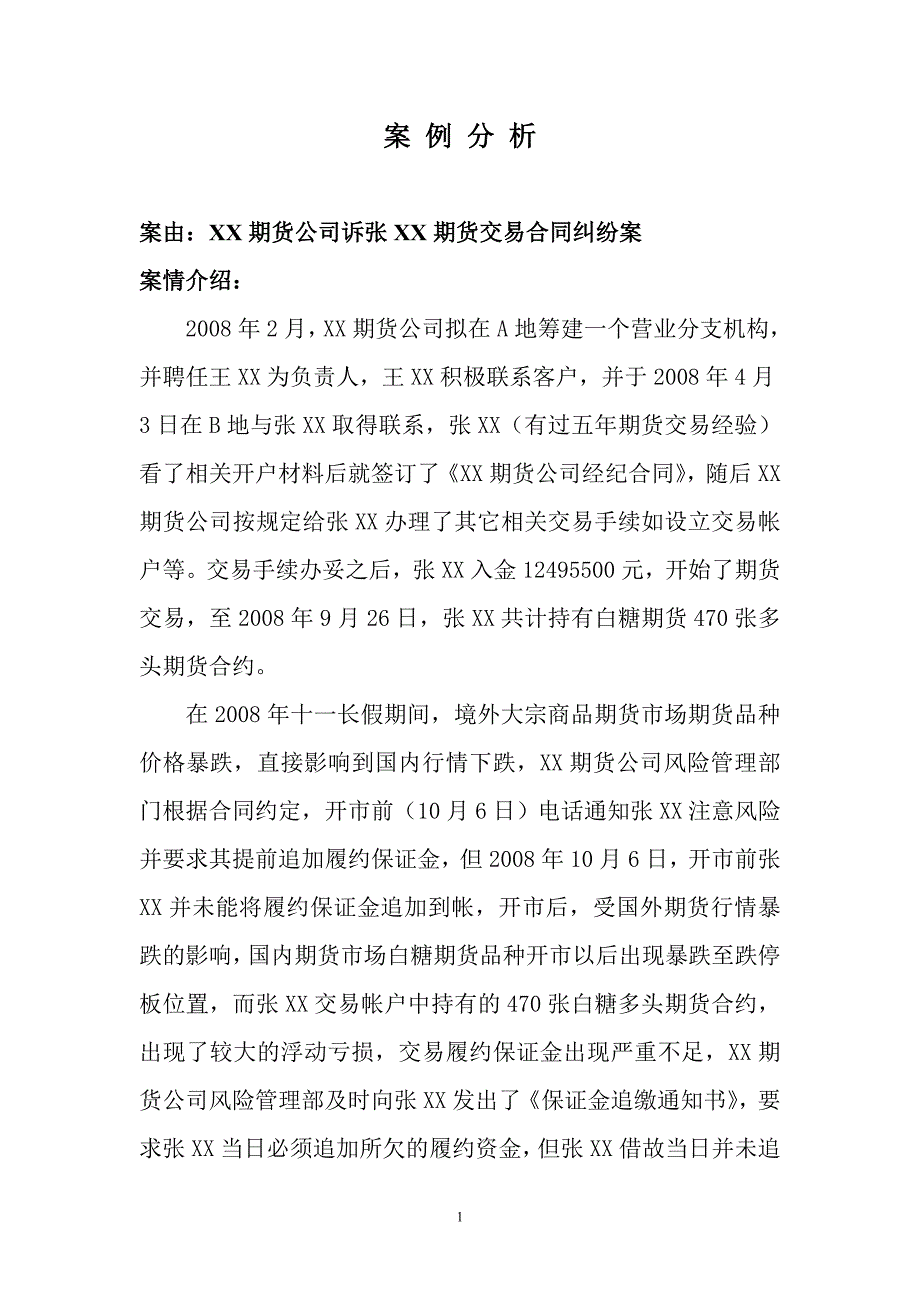 案 例 分 析

案由：XX 期货公司诉张 XX 期货交易合同纠纷案

案情介绍：

2008 年 2 月，XX 期货公司拟在 A 地筹建一个营业分支机构，并聘任王 XX 为负责人，王 XX 积极联系客户，并于 2008 年 4 月 3 日在 B 地与张 XX 取得联系，张 XX（有过五年期货交易经验）看了相关开户材料后就签订了《XX 期货公司经纪合同》，随后 XX 期货公司按规定给张 XX 办理了其它相关交易手续如设立交易帐户等。交易手续办妥之后，张 XX 入金 12495500 元，开始了期货交易，至 2008 年 9 月 26 日，张 XX 共计持有白糖期货 470 张多头期货合约。

在 2008 年十一长假期间，境外大宗商品期货市场期货品种价格暴跌，直接影响到国内行情下跌，XX 期货公司风险管理部门根据合同约定，开市前（10 月 6 日）电话通知张 XX 注意风险并要求其提前追加履约保证金，但 2008 年 10 月 6 日，开市前张 XX 并未能将履约保证金追加到帐，开市后，受国外期货行情暴跌的影响，国内期货市场白糖期货品种开市以后出现暴跌至跌停板位置，而张 XX 交易帐户中持有的 470 张白糖多头期货合约，出现了较大的浮动亏损，交易履约保证金出现严重不足，XX 期货公司风险管理部及时向张 XX 发出了《保证金追缴通知书》，要求张 XX 当日必须追加所欠的履约资金，但张 XX 借故当日并未追

1